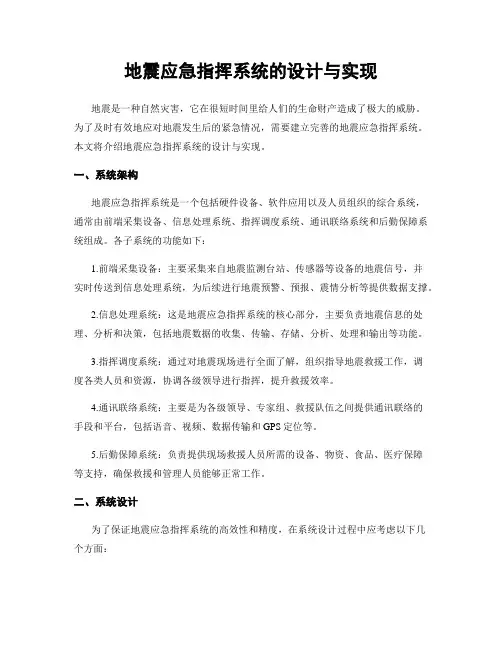 地震应急指挥系统的设计与实现

地震是一种自然灾害，它在很短时间里给人们的生命财产造成了极大的威胁。为了及时有效地应对地震发生后的紧急情况，需要建立完善的地震应急指挥系统。本文将介绍地震应急指挥系统的设计与实现。

一、系统架构

地震应急指挥系统是一个包括硬件设备、软件应用以及人员组织的综合系统，通常由前端采集设备、信息处理系统、指挥调度系统、通讯联络系统和后勤保障系统组成。各子系统的功能如下：

1.前端采集设备：主要采集来自地震监测台站、传感器等设备的地震信号，并实时传送到信息处理系统，为后续进行地震预警、预报、震情分析等提供数据支撑。

2.信息处理系统：这是地震应急指挥系统的核心部分，主要负责地震信息的处理、分析和决策，包括地震数据的收集、传输、存储、分析、处理和输出等功能。

3.指挥调度系统：通过对地震现场进行全面了解，组织指导地震救援工作，调度各类人员和资源，协调各级领导进行指挥，提升救援效率。

4.通讯联络系统：主要是为各级领导、专家组、救援队伍之间提供通讯联络的手段和平台，包括语音、视频、数据传输和GPS定位等。

5.后勤保障系统：负责提供现场救援人员所需的设备、物资、食品、医疗保障等支持，确保救援和管理人员能够正常工作。

二、系统设计

为了保证地震应急指挥系统的高效性和精度，在系统设计过程中应考虑以下几个方面：